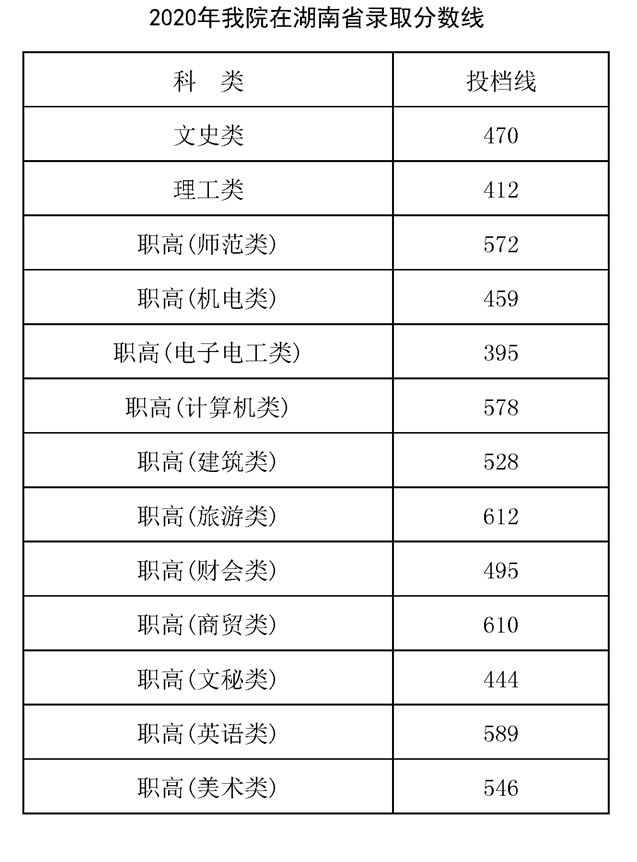 2020年我院在湖南省录取分数线

| 科　类 | 投档线 |
|---|---|
| 文史类 | 470 |
| 理工类 | 412 |
| 职高(师范类) | 572 |
| 职高(机电类) | 459 |
| 职高(电子电工类) | 395 |
| 职高(计算机类) | 578 |
| 职高(建筑类) | 528 |
| 职高(旅游类) | 612 |
| 职高(财会类) | 495 |
| 职高(商贸类) | 610 |
| 职高(文秘类) | 444 |
| 职高(英语类) | 589 |
| 职高(美术类) | 546 |